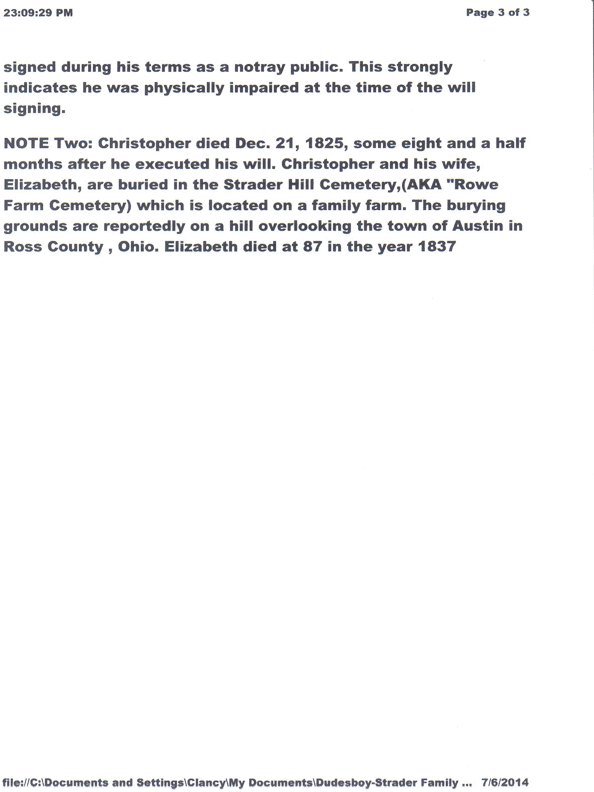 23:09:29 PM

Page 3 of 3

signed during his terms as a notray public. This strongly indicates he was physically impaired at the time of the will signing.

NOTE Two: Christopher died Dec. 21, 1825, some eight and a half months after he executed his will. Christopher and his wife, Elizabeth, are buried in the Strader Hill Cemetery,(AKA "Rowe Farm Cemetery) which is located on a family farm. The burying grounds are reportedly on a hill overlooking the town of Austin in Ross County , Ohio. Elizabeth died at 87 in the year 1837

file://C:\Documents and Settings\Clancy\My Documents\Dudesboy-Strader Family ... 7/6/2014